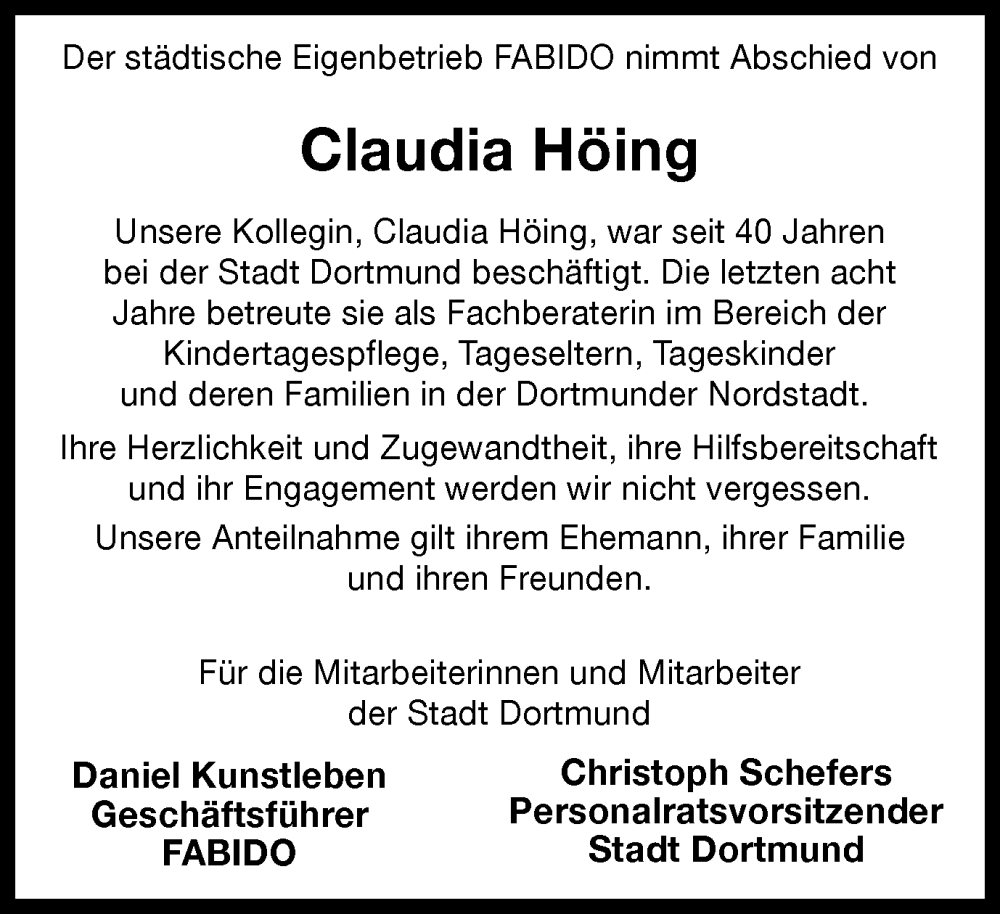 Der städtische Eigenbetrieb FABIDO nimmt Abschied von

Claudia Höing

Unsere Kollegin, Claudia Höing, war seit 40 Jahren bei der Stadt Dortmund beschäftigt. Die letzten acht Jahre betreute sie als Fachberaterin im Bereich der Kindertagespflege, Tageseltern, Tageskinder und deren Familien in der Dortmunder Nordstadt.

Ihre Herzlichkeit und Zugewandtheit, ihre Hilfsbereitschaft und ihr Engagement werden wir nicht vergessen.

Unsere Anteilnahme gilt ihrem Ehemann, ihrer Familie und ihren Freunden.

Für die Mitarbeiterinnen und Mitarbeiter der Stadt Dortmund

Daniel Kunstleben
Geschäftsführer
FABIDO

Christoph Schefers
Personalratsvorsitzender
Stadt Dortmund